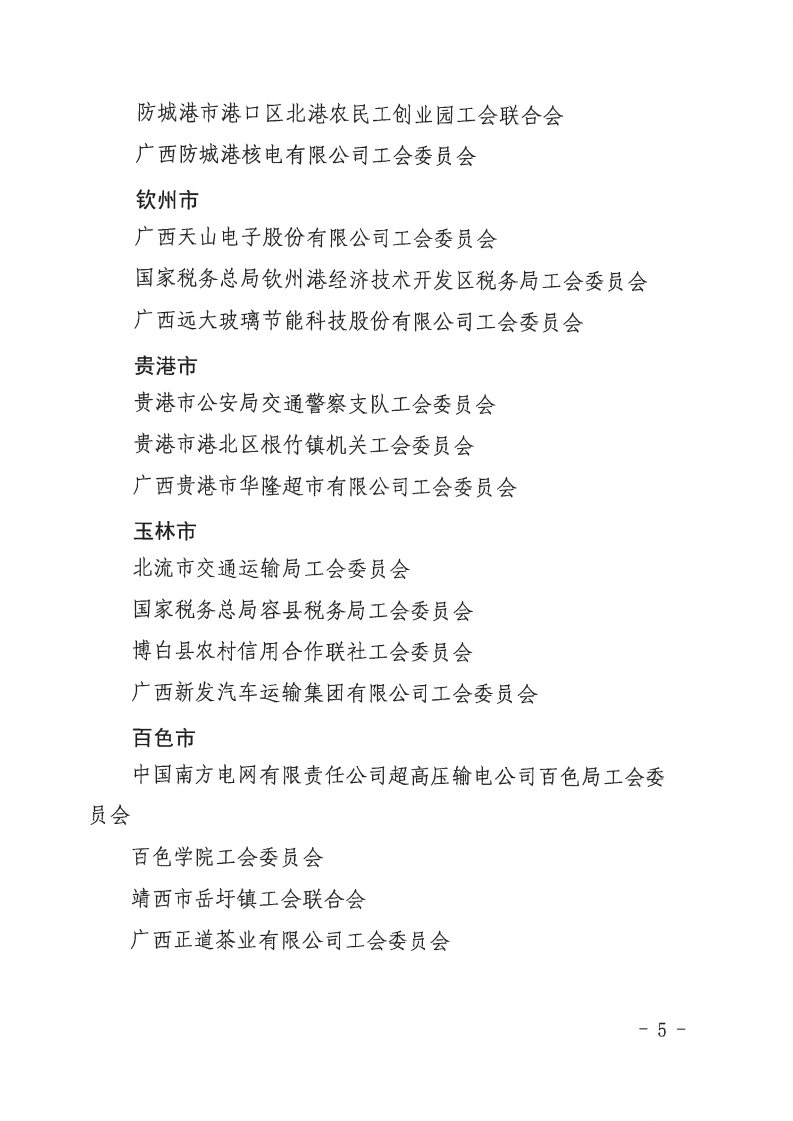 防城港市港口区北港农民工创业园工会联合会
广西防城港核电有限公司工会委员会

钦州市
广西天山电子股份有限公司工会委员会
国家税务总局钦州港经济技术开发区税务局工会委员会
广西远大玻璃节能科技股份有限公司工会委员会

贵港市
贵港市公安局交通警察支队工会委员会
贵港市港北区根竹镇机关工会委员会
广西贵港市华隆超市有限公司工会委员会

玉林市
北流市交通运输局工会委员会
国家税务总局容县税务局工会委员会
博白县农村信用合作联社工会委员会
广西新发汽车运输集团有限公司工会委员会

百色市
中国南方电网有限责任公司超高压输电公司百色局工会委员会
百色学院工会委员会
靖西市岳圩镇工会联合会
广西正道茶业有限公司工会委员会

- 5 -